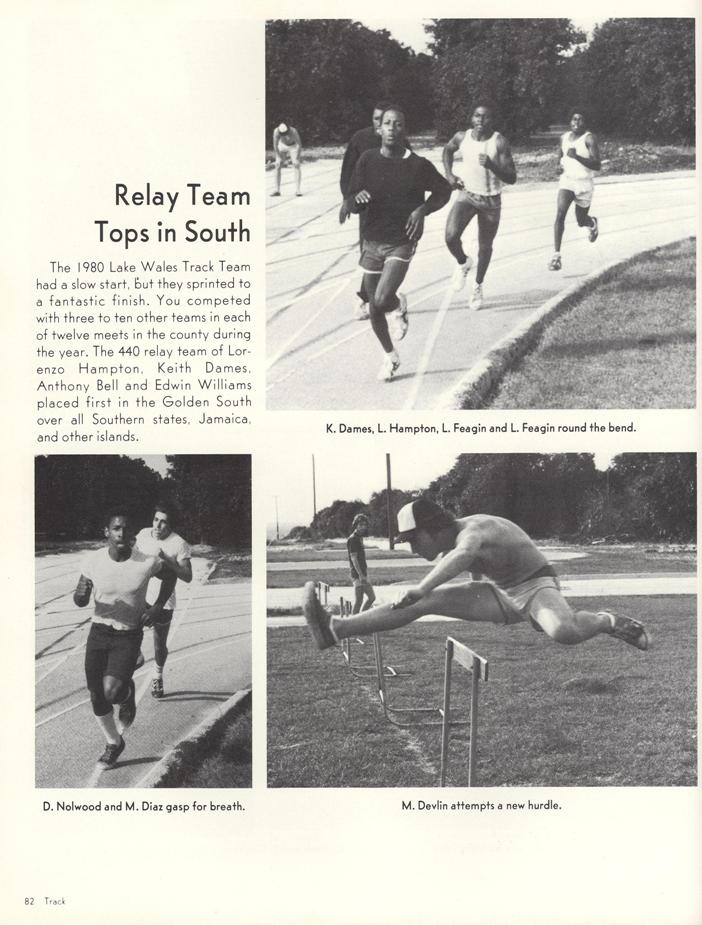 Relay Team Tops in South

The 1980 Lake Wales Track Team had a slow start, but they sprinted to a fantastic finish. You competed with three to ten other teams in each of twelve meets in the county during the year. The 440 relay team of Lorenzo Hampton, Keith Dames, Anthony Bell and Edwin Williams placed first in the Golden South over all Southern states, Jamaica, and other islands.

K. Dames, L. Hampton, L. Feagin and L. Feagin round the bend.

D. Nolwood and M. Diaz gasp for breath.

M. Devlin attempts a new hurdle.

82 Track